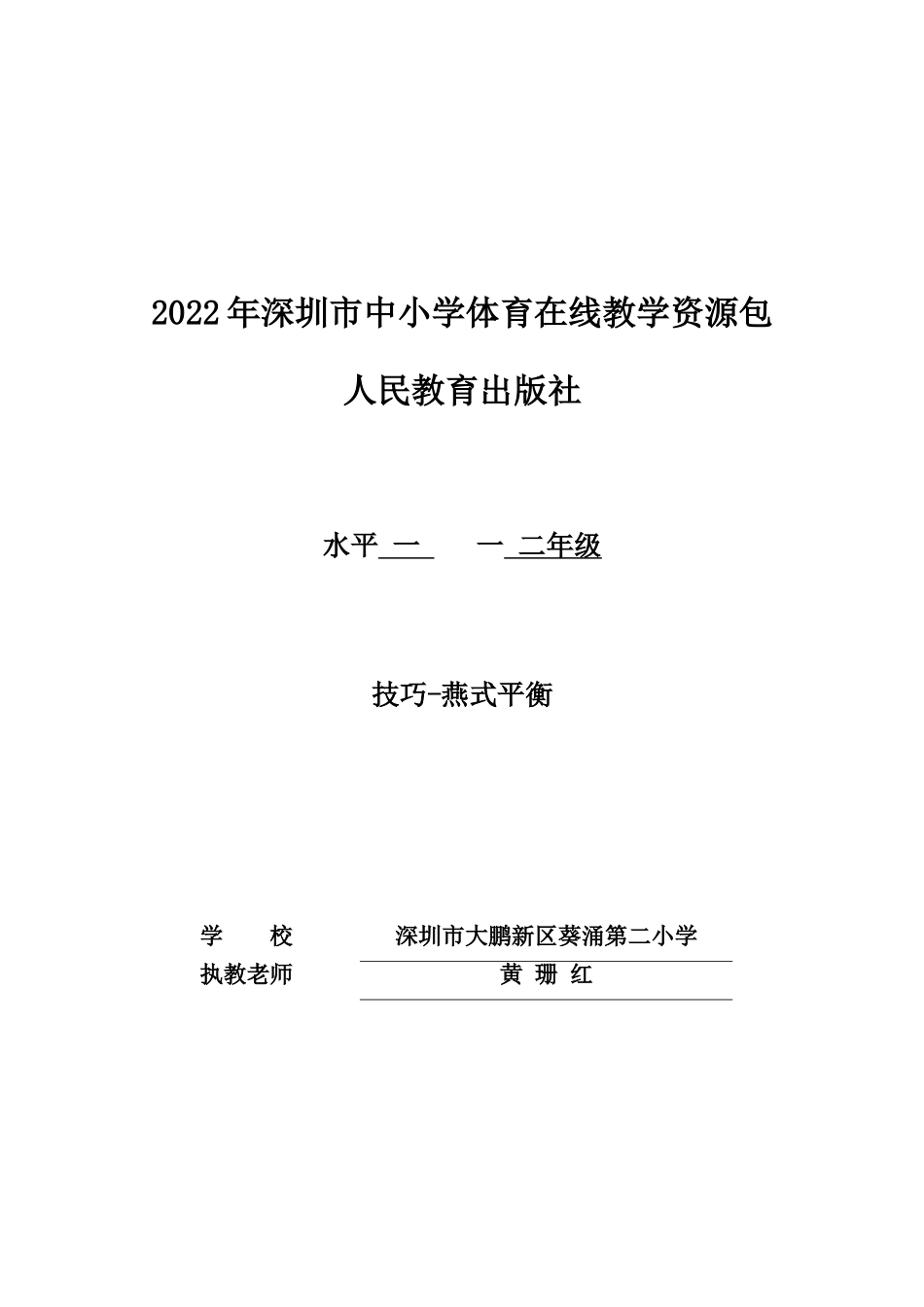 2022年深圳市中小学体育在线教学资源包

人民教育出版社

水平 一　　一 二年级

技巧-燕式平衡

学　　校　　深圳市大鹏新区葵涌第二小学
执教老师　　黄 珊 红